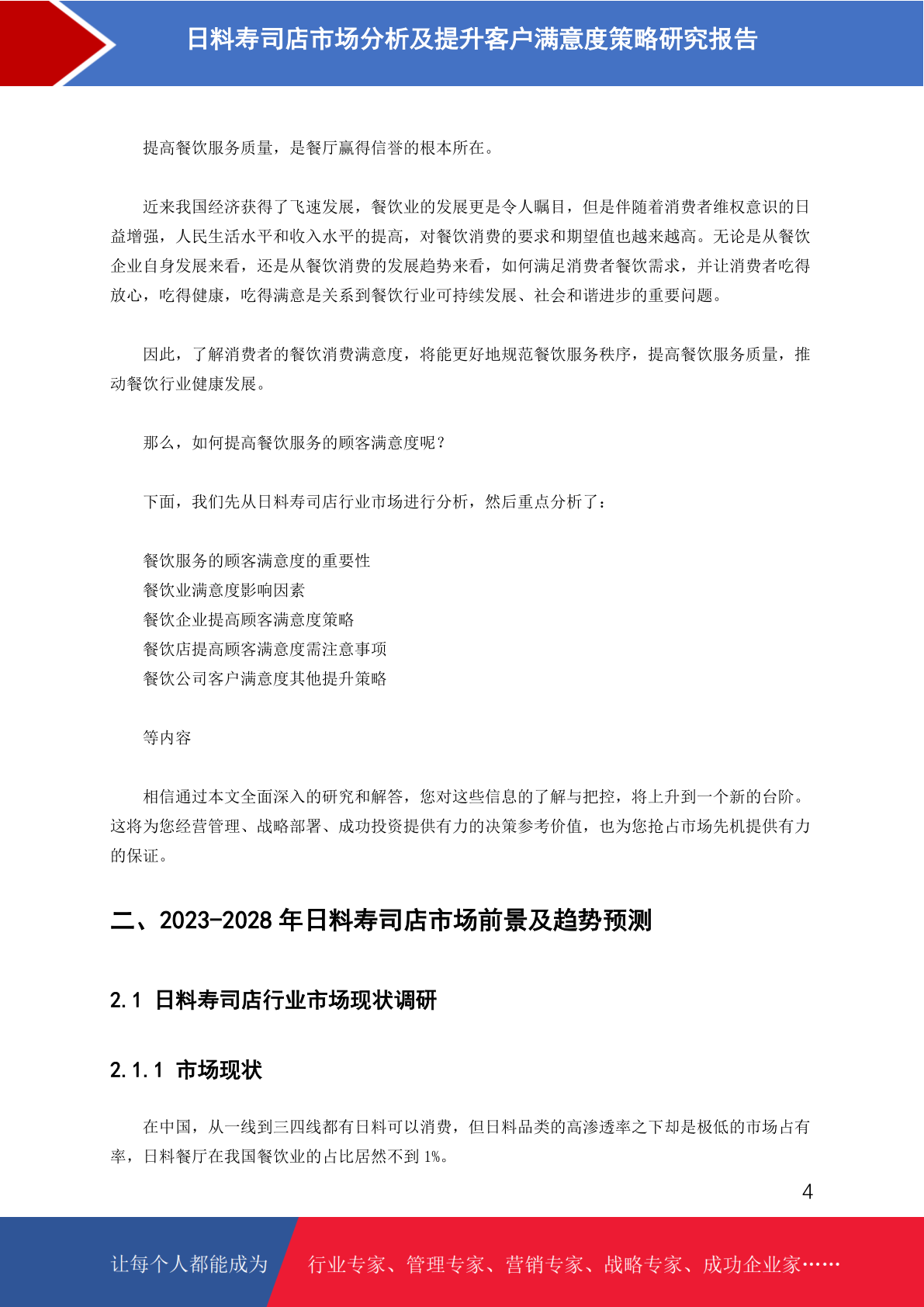 日料寿司店市场分析及提升客户满意度策略研究报告

提高餐饮服务质量，是餐厅赢得信誉的根本所在。

近来我国经济获得了飞速发展，餐饮业的发展更是令人瞩目，但是伴随着消费者维权意识的日益增强，人民生活水平和收入水平的提高，对餐饮消费的要求和期望值也越来越高。无论是从餐饮企业自身发展来看，还是从餐饮消费的发展趋势来看，如何满足消费者餐饮需求，并让消费者吃得放心，吃得健康，吃得满意是关系到餐饮行业可持续发展、社会和谐进步的重要问题。

因此，了解消费者的餐饮消费满意度，将能更好地规范餐饮服务秩序，提高餐饮服务质量，推动餐饮行业健康发展。

那么，如何提高餐饮服务的顾客满意度呢？

下面，我们先从日料寿司店行业市场进行分析，然后重点分析了：

餐饮服务的顾客满意度的重要性
餐饮业满意度影响因素
餐饮企业提高顾客满意度策略
餐饮店提高顾客满意度需注意事项
餐饮公司客户满意度其他提升策略

等内容

相信通过本文全面深入的研究和解答，您对这些信息的了解与把控，将上升到一个新的台阶。这将为您经营管理、战略部署、成功投资提供有力的决策参考价值，也为您抢占市场先机提供有力的保证。

二、2023-2028 年日料寿司店市场前景及趋势预测

2.1 日料寿司店行业市场现状调研

2.1.1 市场现状

在中国，从一线到三四线都有日料可以消费，但日料品类的高渗透率之下却是极低的市场占有率，日料餐厅在我国餐饮业的占比居然不到 1%。

4

让每个人都能成为 行业专家、管理专家、营销专家、战略专家、成功企业家……